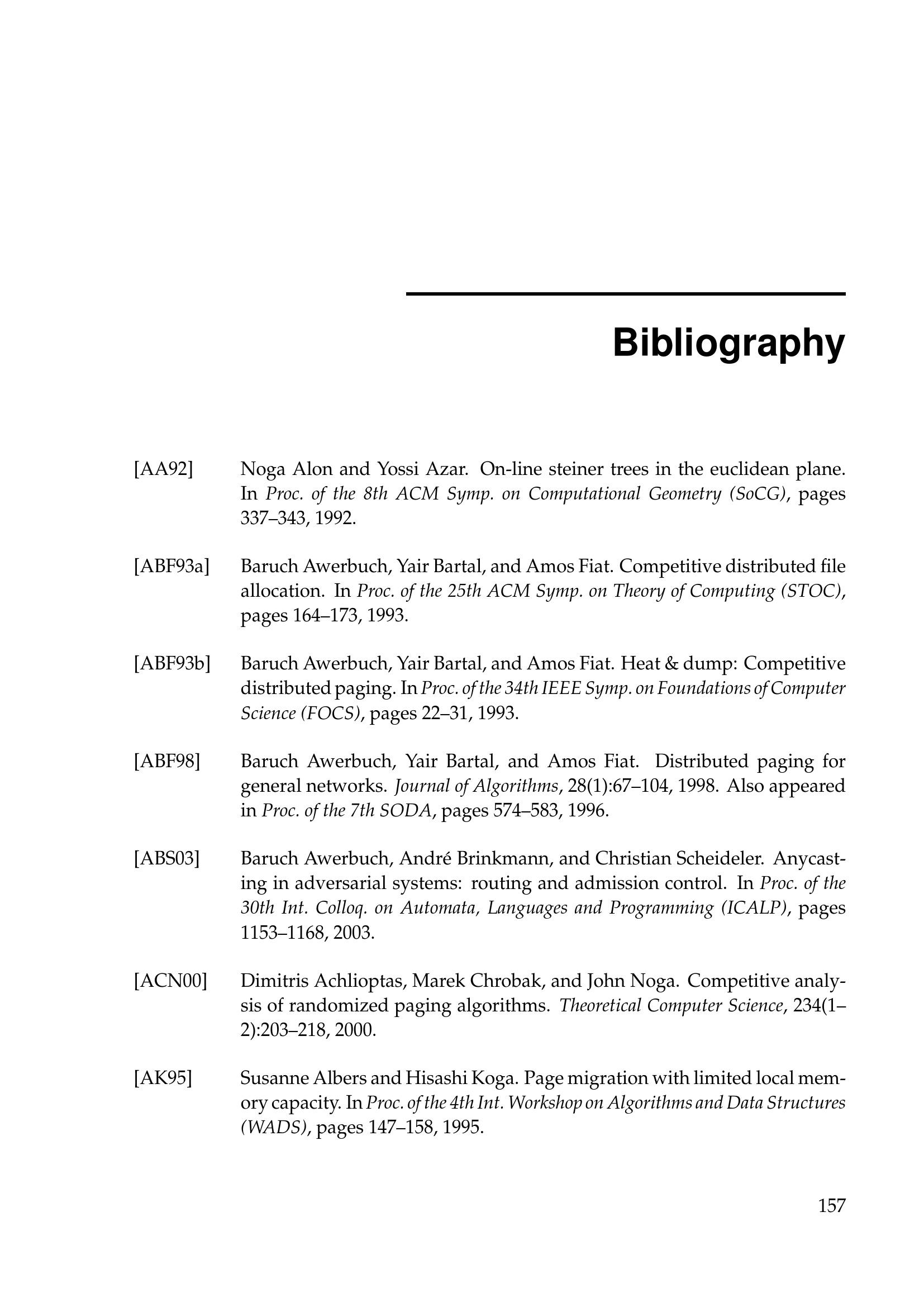 Bibliography

[AA92] Noga Alon and Yossi Azar. On-line steiner trees in the euclidean plane. In Proc. of the 8th ACM Symp. on Computational Geometry (SoCG), pages 337–343, 1992.

[ABF93a] Baruch Awerbuch, Yair Bartal, and Amos Fiat. Competitive distributed file allocation. In Proc. of the 25th ACM Symp. on Theory of Computing (STOC), pages 164–173, 1993.

[ABF93b] Baruch Awerbuch, Yair Bartal, and Amos Fiat. Heat & dump: Competitive distributed paging. In Proc. of the 34th IEEE Symp. on Foundations of Computer Science (FOCS), pages 22–31, 1993.

[ABF98] Baruch Awerbuch, Yair Bartal, and Amos Fiat. Distributed paging for general networks. Journal of Algorithms, 28(1):67–104, 1998. Also appeared in Proc. of the 7th SODA, pages 574–583, 1996.

[ABS03] Baruch Awerbuch, André Brinkmann, and Christian Scheideler. Anycasting in adversarial systems: routing and admission control. In Proc. of the 30th Int. Colloq. on Automata, Languages and Programming (ICALP), pages 1153–1168, 2003.

[ACN00] Dimitris Achlioptas, Marek Chrobak, and John Noga. Competitive analysis of randomized paging algorithms. Theoretical Computer Science, 234(1–2):203–218, 2000.

[AK95] Susanne Albers and Hisashi Koga. Page migration with limited local memory capacity. In Proc. of the 4th Int. Workshop on Algorithms and Data Structures (WADS), pages 147–158, 1995.

157